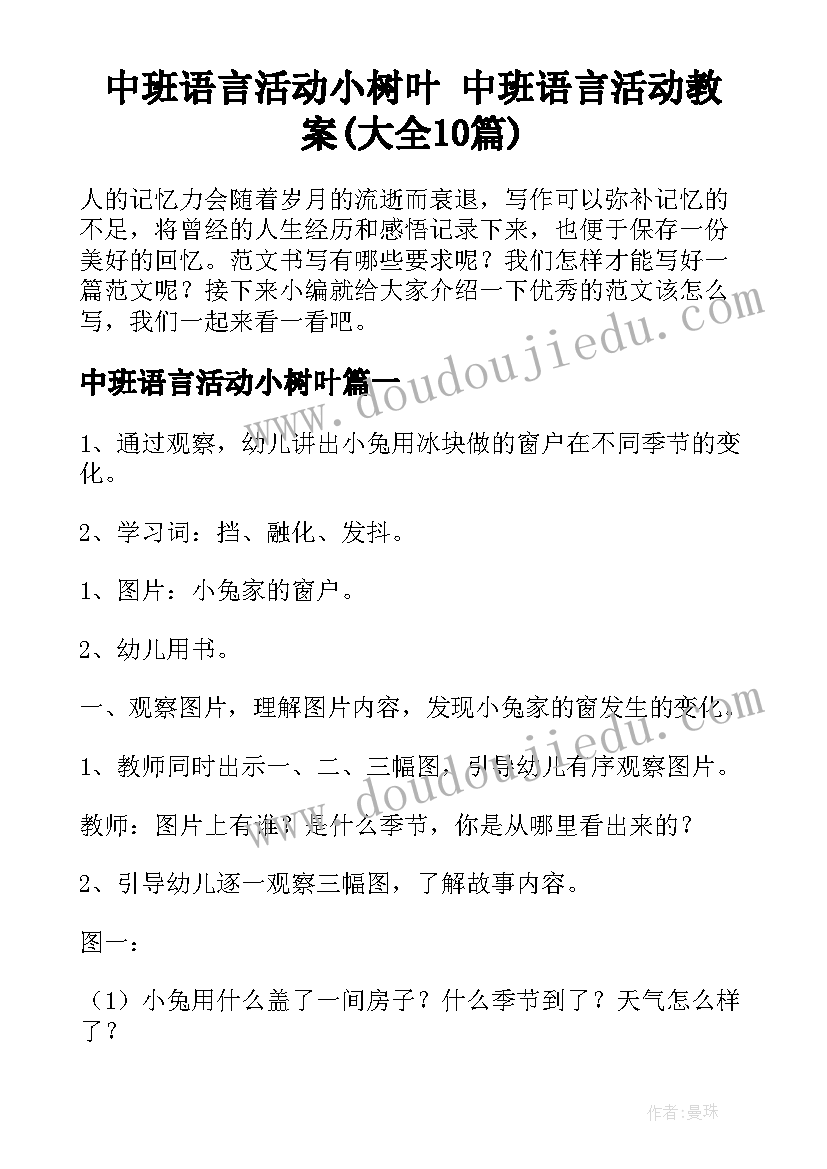 中班语言活动小树叶 中班语言活动教案(大全10篇)

人的记忆力会随着岁月的流逝而衰退，写作可以弥补记忆的不足，将曾经的人生经历和感悟记录下来，也便于保存一份美好的回忆。范文书写有哪些要求呢？我们怎样才能写好一篇范文呢？接下来小编就给大家介绍一下优秀的范文该怎么写，我们一起来看一看吧。

中班语言活动小树叶篇一

1、通过观察，幼儿讲出小兔用冰块做的窗户在不同季节的变化。

2、学习词：挡、融化、发抖。

1、图片：小兔家的窗户。

2、幼儿用书。

一、观察图片，理解图片内容，发现小兔家的窗发生的变化。

1、教师同时出示一、二、三幅图，引导幼儿有序观察图片。

教师：图片上有谁？是什么季节，你是从哪里看出来的？

2、引导幼儿逐一观察三幅图，了解故事内容。

图一：

（1）小兔用什么盖了一间房子？什么季节到了？天气怎么样了？

www.doudoujiedu.com

www.doudoujiedu.com

作者：曼珠